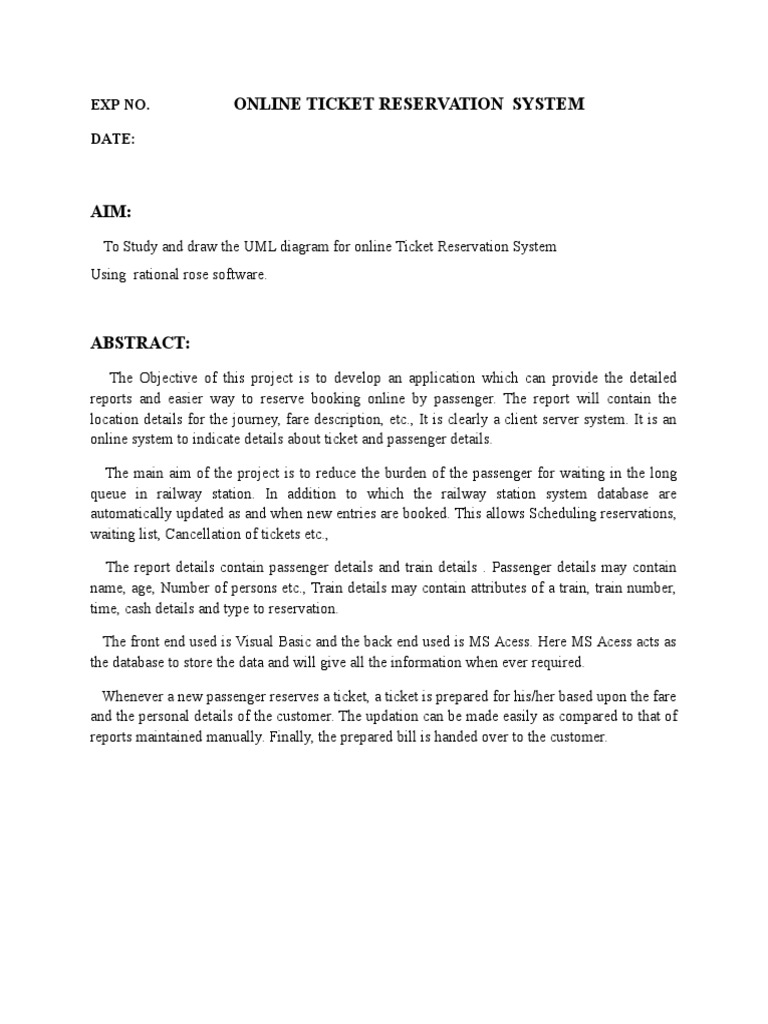 EXP NO. ONLINE TICKET RESERVATION SYSTEM

DATE:

AIM:

To Study and draw the UML diagram for online Ticket Reservation System Using rational rose software.

ABSTRACT:

The Objective of this project is to develop an application which can provide the detailed reports and easier way to reserve booking online by passenger. The report will contain the location details for the journey, fare description, etc., It is clearly a client server system. It is an online system to indicate details about ticket and passenger details.

The main aim of the project is to reduce the burden of the passenger for waiting in the long queue in railway station. In addition to which the railway station system database are automatically updated as and when new entries are booked. This allows Scheduling reservations, waiting list, Cancellation of tickets etc.,

The report details contain passenger details and train details . Passenger details may contain name, age, Number of persons etc., Train details may contain attributes of a train, train number, time, cash details and type to reservation.

The front end used is Visual Basic and the back end used is MS Acess. Here MS Acess acts as the database to store the data and will give all the information when ever required.

Whenever a new passenger reserves a ticket, a ticket is prepared for his/her based upon the fare and the personal details of the customer. The updation can be made easily as compared to that of reports maintained manually. Finally, the prepared bill is handed over to the customer.